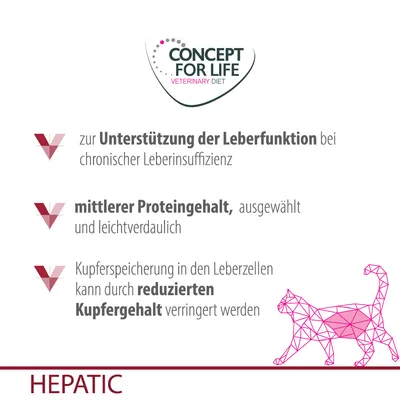 CONCEPT FOR LIFE
VETERINARY DIET

zur Unterstützung der Leberfunktion bei chronischer Leberinsuffizienz

mittlerer Proteingehalt, ausgewählt und leichtverdaulich

Kupferspeicherung in den Leberzellen kann durch reduzierten Kupfergehalt verringert werden

HEPATIC